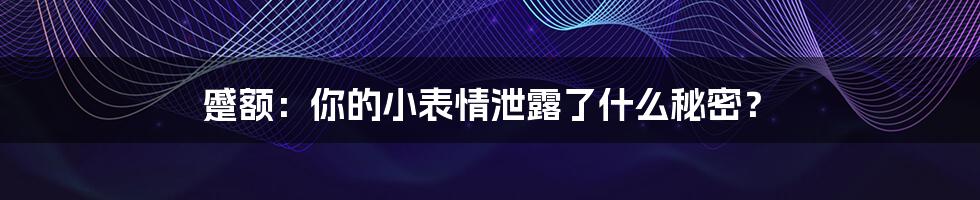 蹙额：你的小表情泄露了什么秘密？